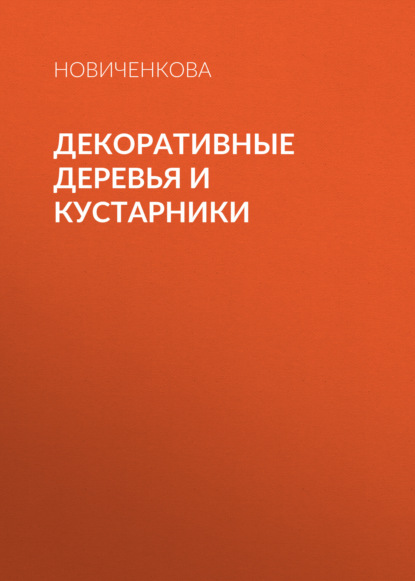 НОВИЧЕНКОВА

ДЕКОРАТИВНЫЕ ДЕРЕВЬЯ И КУСТАРНИКИ